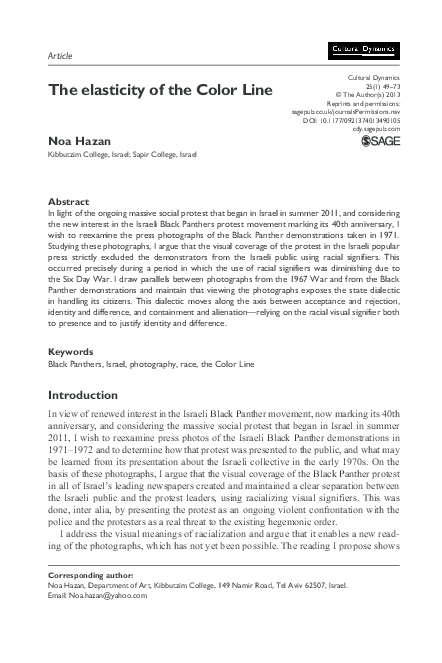 Article

Cultural Dynamics

The elasticity of the Color Line

Cultural Dynamics
25(1) 49–73
© The Author(s) 2013
Reprints and permissions:
sagepub.co.uk/journalsPermissions.nav
DOI: 10.1177/0921374013490105
cdy.sagepub.com

SAGE

Noa Hazan
Kibbutzim College, Israel; Sapir College, Israel

Abstract
In light of the ongoing massive social protest that began in Israel in summer 2011, and considering the new interest in the Israeli Black Panthers protest movement marking its 40th anniversary, I wish to reexamine the press photographs of the Black Panther demonstrations taken in 1971. Studying these photographs, I argue that the visual coverage of the protest in the Israeli popular press strictly excluded the demonstrators from the Israeli public using racial signifiers. This occurred precisely during a period in which the use of racial signifiers was diminishing due to the Six Day War. I draw parallels between photographs from the 1967 War and from the Black Panther demonstrations and maintain that viewing the photographs exposes the state dialectic in handling its citizens. This dialectic moves along the axis between acceptance and rejection, identity and difference, and containment and alienation—relying on the racial visual signifier both to presence and to justify identity and difference.

Keywords
Black Panthers, Israel, photography, race, the Color Line

Introduction

In view of renewed interest in the Israeli Black Panther movement, now marking its 40th anniversary, and considering the massive social protest that began in Israel in summer 2011, I wish to reexamine press photos of the Israeli Black Panther demonstrations in 1971–1972 and to determine how that protest was presented to the public, and what may be learned from its presentation about the Israeli collective in the early 1970s. On the basis of these photographs, I argue that the visual coverage of the Black Panther protest in all of Israel's leading newspapers created and maintained a clear separation between the Israeli public and the protest leaders, using racializing visual signifiers. This was done, inter alia, by presenting the protest as an ongoing violent confrontation with the police and the protesters as a real threat to the existing hegemonic order.

I address the visual meanings of racialization and argue that it enables a new reading of the photographs, which has not yet been possible. The reading I propose shows

Corresponding author:
Noa Hazan, Department of Art, Kibbutzim College, 149 Namir Road, Tel Aviv 62507, Israel.
Email: Noa.hazan@yahoo.com